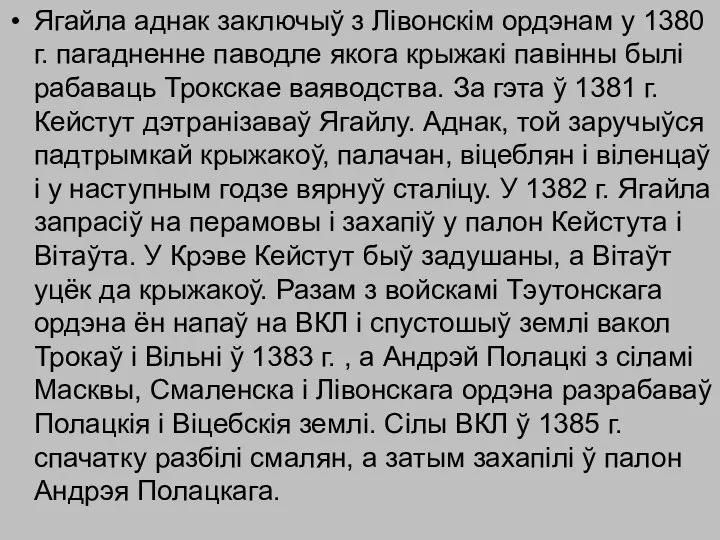 • Ягайла аднак заключыў з Лівонскім ордэнам у 1380 г. пагадненне паводле якога крыжакі павінны былі рабаваць Трокскае ваяводства. За гэта ў 1381 г. Кейстут дэтранізаваў Ягайлу. Аднак, той заручыўся падтрымкай крыжакоў, палачан, віцеблян і віленцаў і у наступным годзе вярнуў сталіцу. У 1382 г. Ягайла запрасіў на перамовы і захапіў у палон Кейстута і Вітаўта. У Крэве Кейстут быў задушаны, а Вітаўт уцёк да крыжакоў. Разам з войскамі Тэутонскага ордэна ён напаў на ВКЛ і спустошыў землі вакол Трокаў і Вільні ў 1383 г. , а Андрэй Полацкі з сіламі Масквы, Смаленска і Лівонскага ордэна разрабаваў Полацкія і Віцебскія землі. Сілы ВКЛ ў 1385 г. спачатку разбілі смалян, а затым захапілі ў палон Андрэя Полацкага.